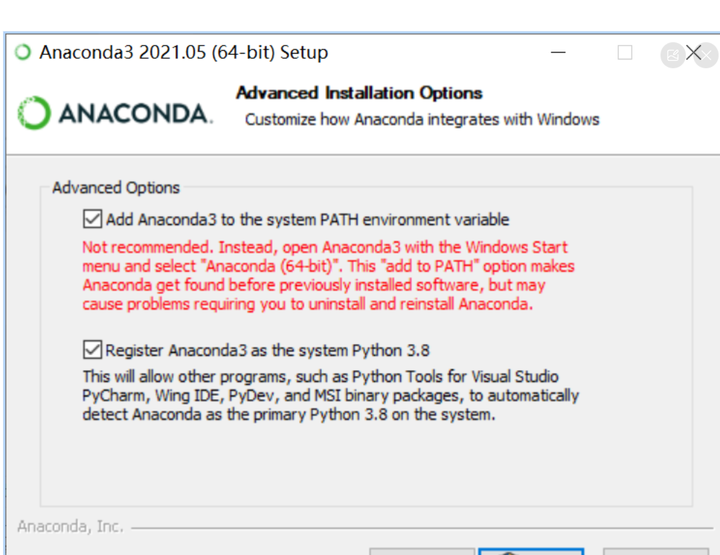 Anaconda3 2021.05 (64-bit) Setup

ANACONDA.

Advanced Installation Options
Customize how Anaconda integrates with Windows

Advanced Options

Add Anaconda3 to the system PATH environment variable

Not recommended. Instead, open Anaconda3 with the Windows Start menu and select "Anaconda (64-bit)". This "add to PATH" option makes Anaconda get found before previously installed software, but may cause problems requiring you to uninstall and reinstall Anaconda.

Register Anaconda3 as the system Python 3.8

This will allow other programs, such as Python Tools for Visual Studio PyCharm, Wing IDE, PyDev, and MSI binary packages, to automatically detect Anaconda as the primary Python 3.8 on the system.

Anaconda, Inc.